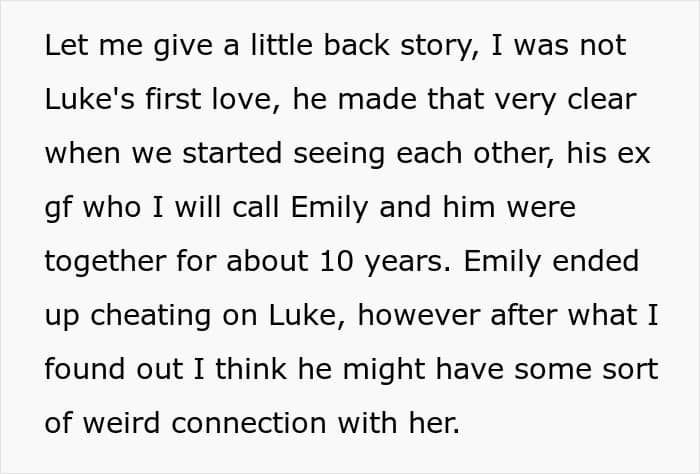 Let me give a little back story, I was not Luke's first love, he made that very clear when we started seeing each other, his ex gf who I will call Emily and him were together for about 10 years. Emily ended up cheating on Luke, however after what I found out I think he might have some sort of weird connection with her.